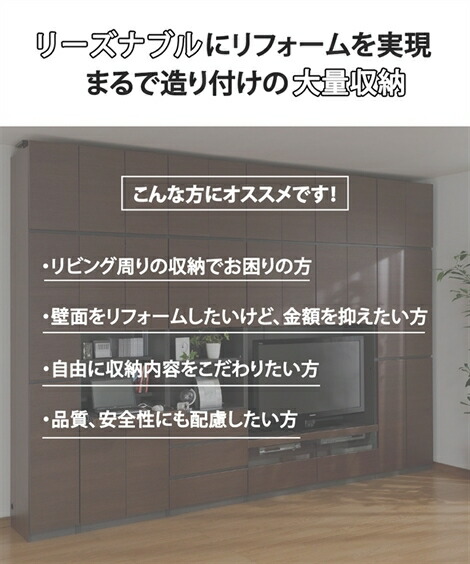 リーズナブルにリフォームを実現
まるで造り付けの大量収納

こんな方にオススメです！

・リビング周りの収納でお困りの方

・壁面をリフォームしたいけど、金額を抑えたい方

・自由に収納内容をこだわりたい方

・品質、安全性にも配慮したい方